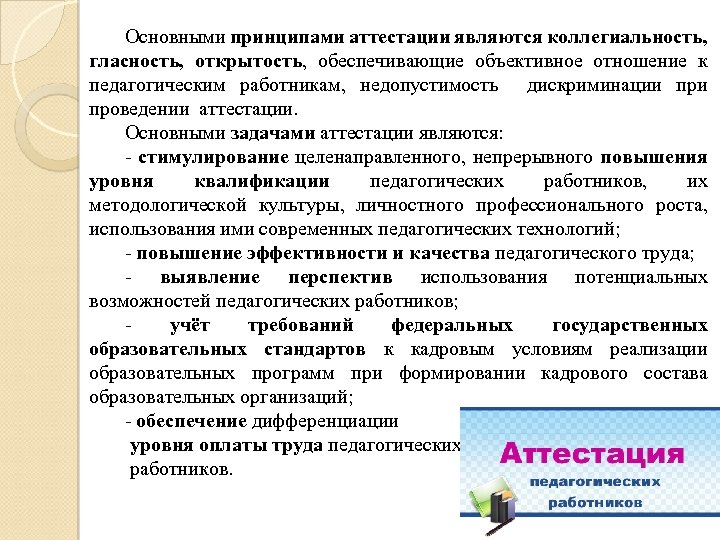 Основными принципами аттестации являются коллегиальность, гласность, открытость, обеспечивающие объективное отношение к педагогическим работникам, недопустимость дискриминации при проведении аттестации.

Основными задачами аттестации являются:

- стимулирование целенаправленного, непрерывного повышения уровня квалификации педагогических работников, их методологической культуры, личностного профессионального роста, использования ими современных педагогических технологий;

- повышение эффективности и качества педагогического труда;

- выявление перспектив использования потенциальных возможностей педагогических работников;

- учёт требований федеральных государственных образовательных стандартов к кадровым условиям реализации образовательных программ при формировании кадрового состава образовательных организаций;

- обеспечение дифференциации уровня оплаты труда педагогических работников.

Аттестация педагогических работников